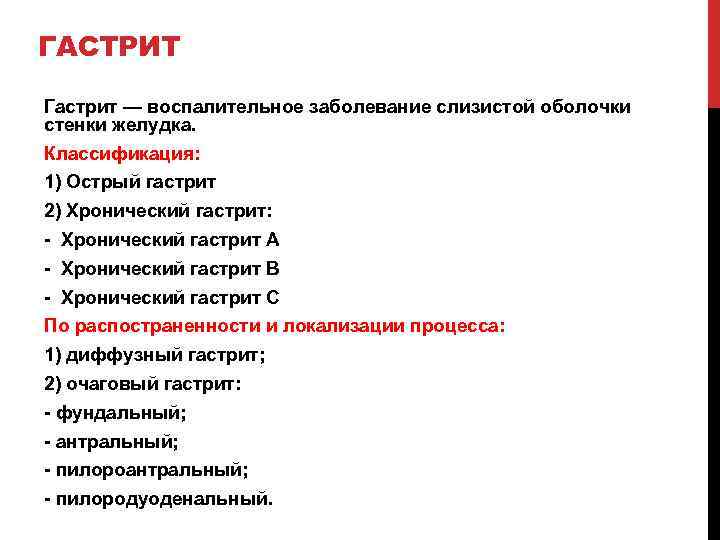 ГАСТРИТ

Гастрит — воспалительное заболевание слизистой оболочки стенки желудка.

Классификация:

1) Острый гастрит

2) Хронический гастрит:

- Хронический гастрит А

- Хронический гастрит В

- Хронический гастрит С

По распостраненности и локализации процесса:

1) диффузный гастрит;

2) очаговый гастрит:

- фундальный;

- антральный;

- пилороантральный;

- пилородуоденальный.